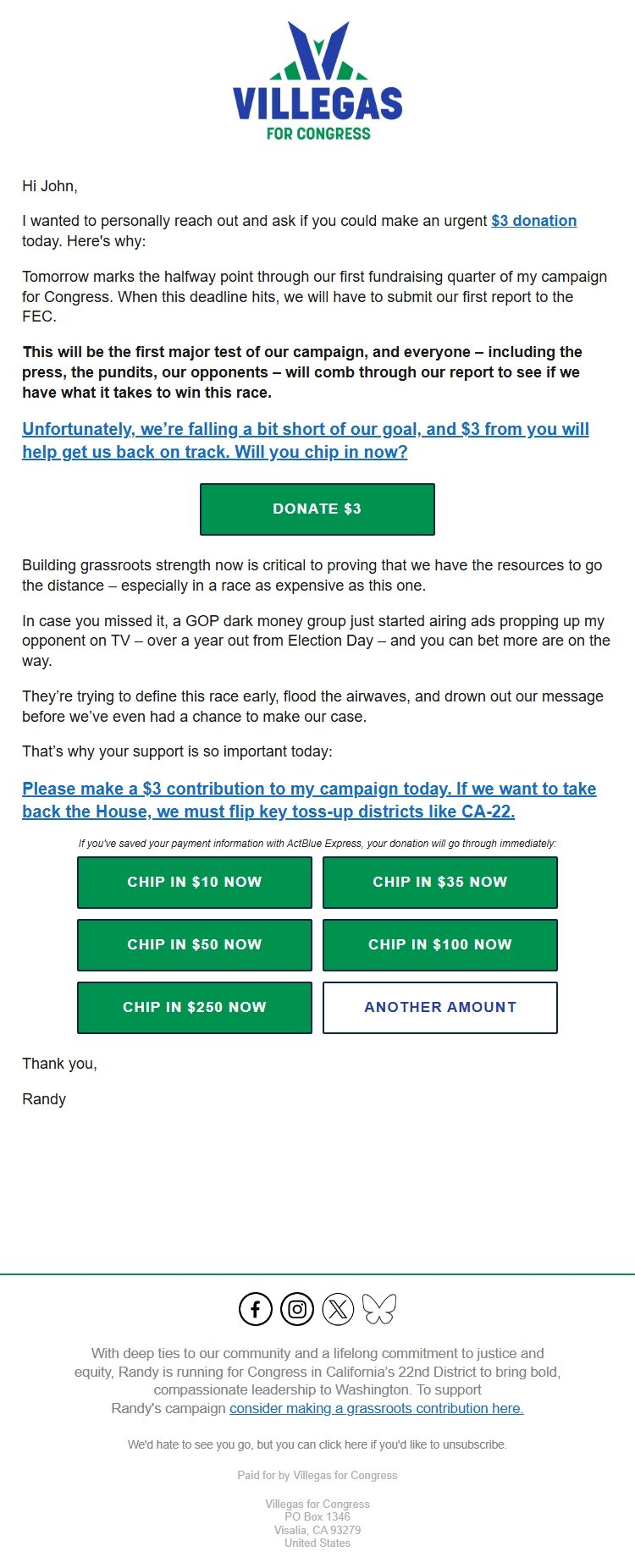 VILLEGAS
FOR CONGRESS

Hi John,

I wanted to personally reach out and ask if you could make an urgent $3 donation today. Here's why:

Tomorrow marks the halfway point through our first fundraising quarter of my campaign for Congress. When this deadline hits, we will have to submit our first report to the FEC.

This will be the first major test of our campaign, and everyone – including the press, the pundits, our opponents – will comb through our report to see if we have what it takes to win this race.

Unfortunately, we're falling a bit short of our goal, and $3 from you will help get us back on track. Will you chip in now?

DONATE $3

Building grassroots strength now is critical to proving that we have the resources to go the distance – especially in a race as expensive as this one.

In case you missed it, a GOP dark money group just started airing ads propping up my opponent on TV – over a year out from Election Day – and you can bet more are on the way.

They're trying to define this race early, flood the airwaves, and drown out our message before we've even had a chance to make our case.

That's why your support is so important today:

Please make a $3 contribution to my campaign today. If we want to take back the House, we must flip key toss-up districts like CA-22.

If you've saved your payment information with ActBlue Express, your donation will go through immediately:

CHIP IN $10 NOW
CHIP IN $35 NOW
CHIP IN $50 NOW
CHIP IN $100 NOW
CHIP IN $250 NOW
ANOTHER AMOUNT

Thank you,

Randy

With deep ties to our community and a lifelong commitment to justice and equity, Randy is running for Congress in California's 22nd District to bring bold, compassionate leadership to Washington. To support Randy's campaign consider making a grassroots contribution here.

We'd hate to see you go, but you can click here if you'd like to unsubscribe.

Paid for by Villegas for Congress

Villegas for Congress
PO Box 1346
Visalia, CA 93279
United States